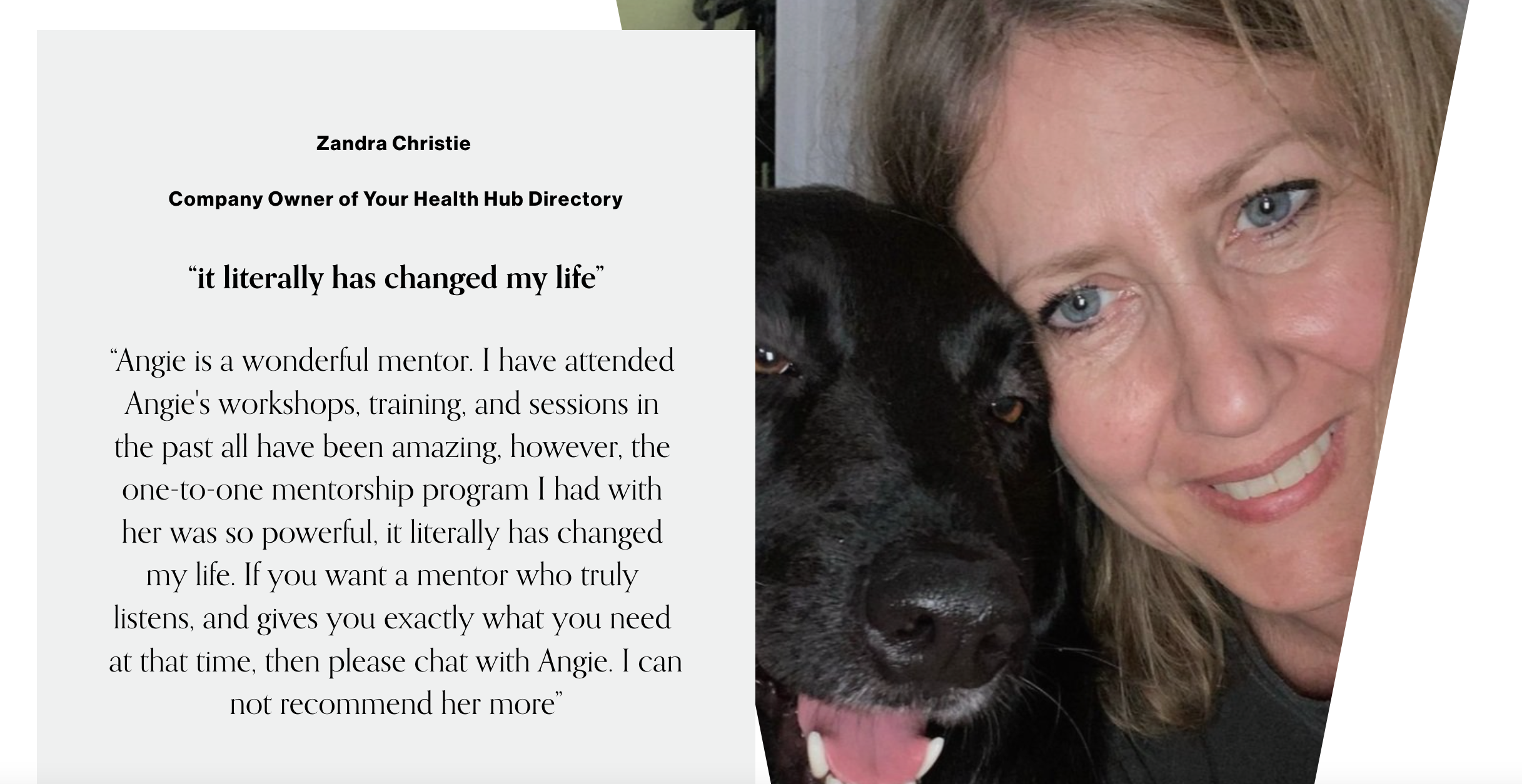 Zandra Christie

Company Owner of Your Health Hub Directory

“it literally has changed my life”

“Angie is a wonderful mentor. I have attended Angie's workshops, training, and sessions in the past all have been amazing, however, the one-to-one mentorship program I had with her was so powerful, it literally has changed my life. If you want a mentor who truly listens, and gives you exactly what you need at that time, then please chat with Angie. I can not recommend her more”